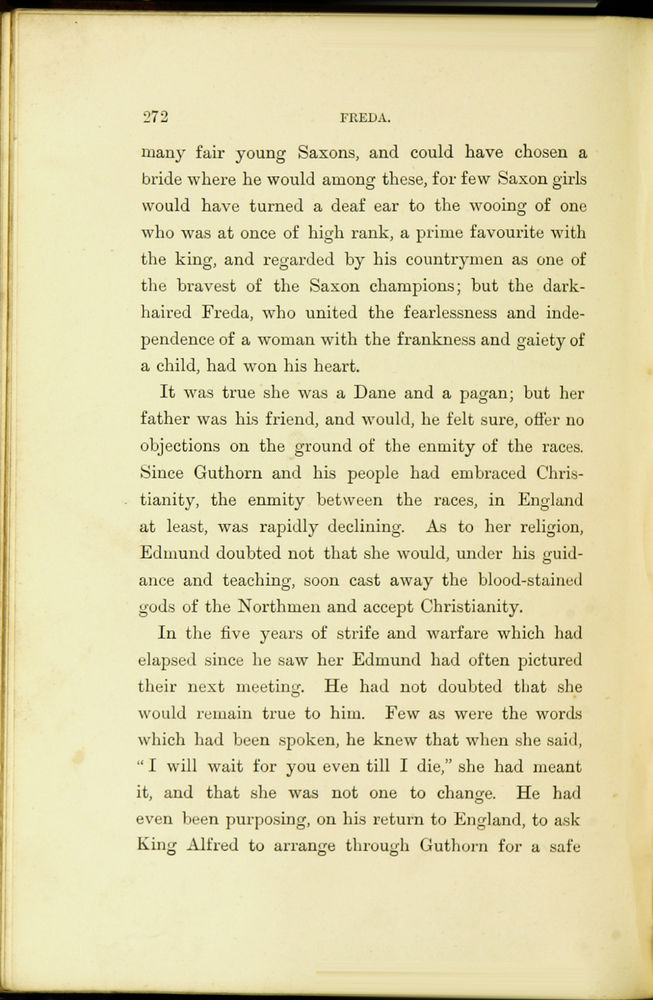 272 FREDA.

many fair young Saxons, and could have chosen a bride where he would among these, for few Saxon girls would have turned a deaf ear to the wooing of one who was at once of high rank, a prime favourite with the king, and regarded by his countrymen as one of the bravest of the Saxon champions; but the dark-haired Freda, who united the fearlessness and independence of a woman with the frankness and gaiety of a child, had won his heart.

It was true she was a Dane and a pagan; but her father was his friend, and would, he felt sure, offer no objections on the ground of the enmity of the races. Since Guthorn and his people had embraced Christianity, the enmity between the races, in England at least, was rapidly declining. As to her religion, Edmund doubted not that she would, under his guidance and teaching, soon cast away the blood-stained gods of the Northmen and accept Christianity.

In the five years of strife and warfare which had elapsed since he saw her Edmund had often pictured their next meeting. He had not doubted that she would remain true to him. Few as were the words which had been spoken, he knew that when she said, "I will wait for you even till I die," she had meant it, and that she was not one to change. He had even been purposing, on his return to England, to ask King Alfred to arrange through Guthorn for a safe